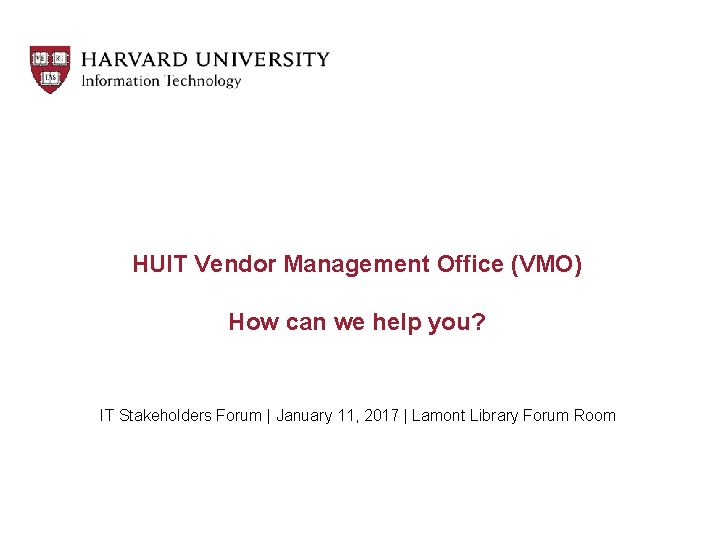 HARVARD UNIVERSITY
Information Technology

HUIT Vendor Management Office (VMO)

How can we help you?

IT Stakeholders Forum | January 11, 2017 | Lamont Library Forum Room